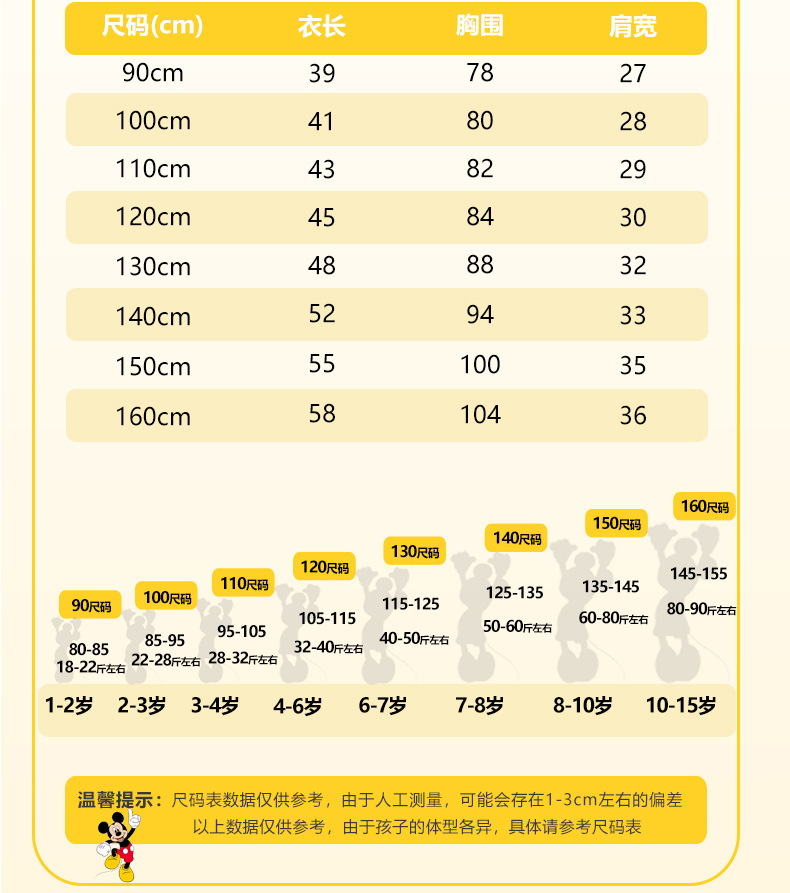 | 尺码(cm) | 衣长 | 胸围 | 肩宽 |
|---|---|---|---|
| 90cm | 39 | 78 | 27 |
| 100cm | 41 | 80 | 28 |
| 110cm | 43 | 82 | 29 |
| 120cm | 45 | 84 | 30 |
| 130cm | 48 | 88 | 32 |
| 140cm | 52 | 94 | 33 |
| 150cm | 55 | 100 | 35 |
| 160cm | 58 | 104 | 36 |

90尺码
80-85
18-22斤左右
1-2岁

100尺码
85-95
22-28斤左右
2-3岁

110尺码
95-105
28-32斤左右
3-4岁

120尺码
105-115
32-40斤左右
4-6岁

130尺码
115-125
40-50斤左右
6-7岁

140尺码
125-135
50-60斤左右
7-8岁

150尺码
135-145
60-80斤左右
8-10岁

160尺码
145-155
80-90斤左右
10-15岁

温馨提示：尺码表数据仅供参考，由于人工测量，可能会存在1-3cm左右的偏差
以上数据仅供参考，由于孩子的体型各异，具体请参考尺码表